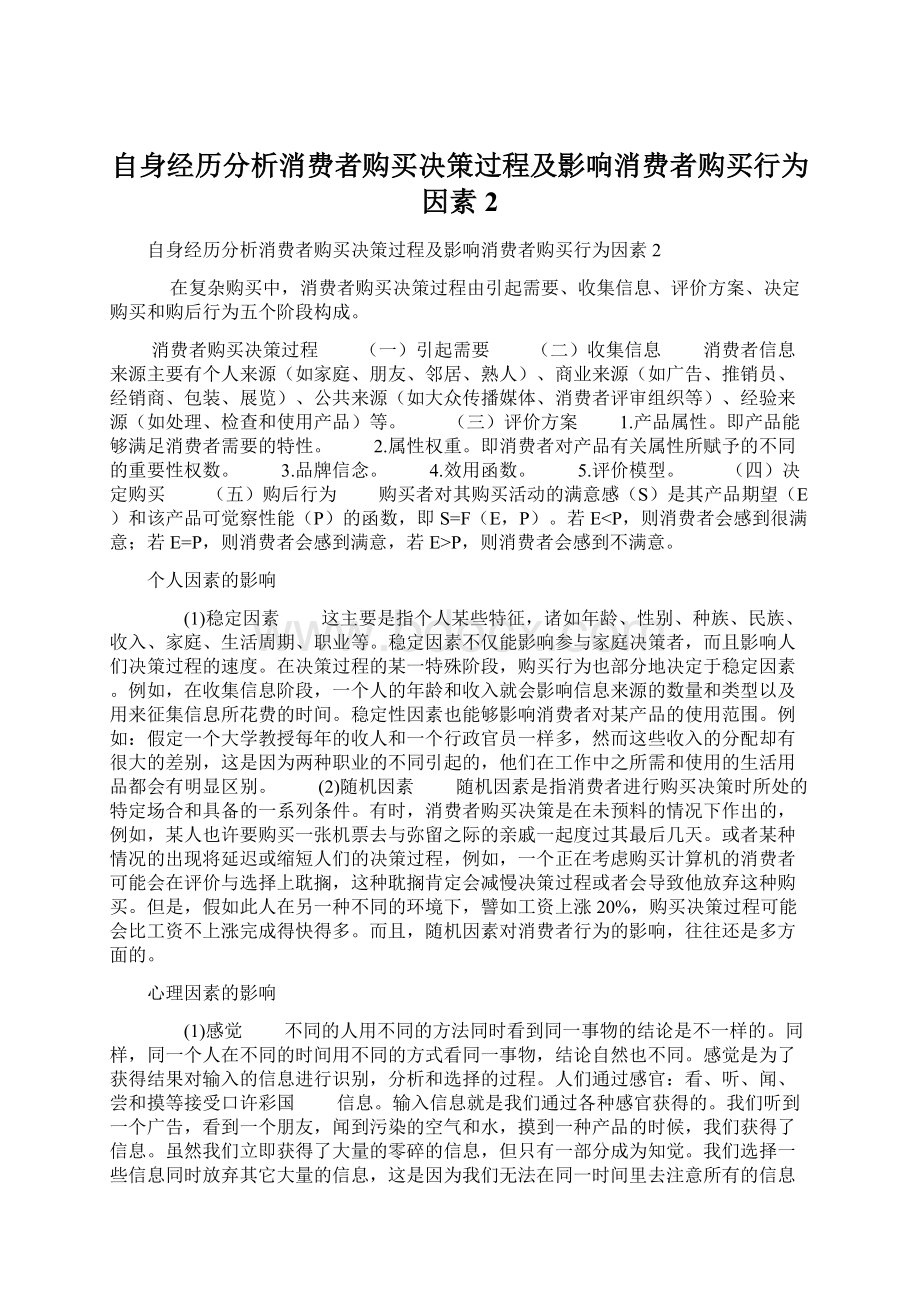 自身经历分析消费者购买决策过程及影响消费者购买行为因素 2

自身经历分析消费者购买决策过程及影响消费者购买行为因素 2

在复杂购买中，消费者购买决策过程由引起需要、收集信息、评价方案、决定购买和购后行为五个阶段构成。

消费者购买决策过程 （一）引起需要 （二）收集信息 消费者信息来源主要有个人来源（如家庭、朋友、邻居、熟人）、商业来源（如广告、推销员、经销商、包装、展览）、公共来源（如大众传播媒体、消费者评审组织等）、经验来源（如处理、检查和使用产品）等。 （三）评价方案 1.产品属性。即产品能够满足消费者需要的特性。 2.属性权重。即消费者对产品有关属性所赋予的不同的重要性权数。 3.品牌信念。 4.效用函数。 5.评价模型。 （四）决定购买 （五）购后行为 购买者对其购买活动的满意感（S）是其产品期望（E）和该产品可觉察性能（P）的函数，即 S=F（E，P）。若 E<P，则消费者会感到很满意；若 E=P，则消费者会感到满意，若 E>P，则消费者会感到不满意。

个人因素的影响

(1)稳定因素 这主要是指个人某些特征，诸如年龄、性别、种族、民族、收入、家庭、生活周期、职业等。稳定因素不仅能影响参与家庭决策者，而且影响人们决策过程的速度。在决策过程的某一特殊阶段，购买行为也部分地决定于稳定因素。例如，在收集信息阶段，一个人的年龄和收入就会影响信息来源的数量和类型以及用来征集信息所花费的时间。稳定性因素也能够影响消费者对某产品的使用范围。例如：假定一个大学教授每年的收人和一个行政官员一样多，然而这些收入的分配却有很大的差别，这是因为两种职业的不同引起的，他们在工作中之所需和使用的生活用品都会有明显区别。 (2)随机因素 随机因素是指消费者进行购买决策时所处的特定场合和具备的一系列条件。有时，消费者购买决策是在未预料的情况下作出的，例如，某人也许要购买一张机票去与弥留之际的亲戚一起度过其最后几天。或者某种情况的出现将延迟或缩短人们的决策过程，例如，一个正在考虑购买计算机的消费者可能会在评价与选择上耽搁，这种耽搁肯定会减慢决策过程或者会导致他放弃这种购买。但是，假如此人在另一种不同的环境下，譬如工资上涨 20%，购买决策过程可能会比工资不上涨完成得快得多。而且，随机因素对消费者行为的影响，往往还是多方面的。

心理因素的影响

(1)感觉 不同的人用不同的方法同时看到同一事物的结论是不一样的。同样，同一个人在不同的时间用不同的方式看同一事物，结论自然也不同。感觉是为了获得结果对输入的信息进行识别，分析和选择的过程。人们通过感官：看、听、闻、尝和摸等接受口许彩国 信息。输入信息就是我们通过各种感官获得的。我们听到一个广告，看到一个朋友，闻到污染的空气和水，摸到一种产品的时候，我们获得了信息。虽然我们立即获得了大量的零碎的信息，但只有一部分成为知觉。我们选择一些信息同时放弃其它大量的信息，这是因为我们无法在同一时间里去注意所有的信息